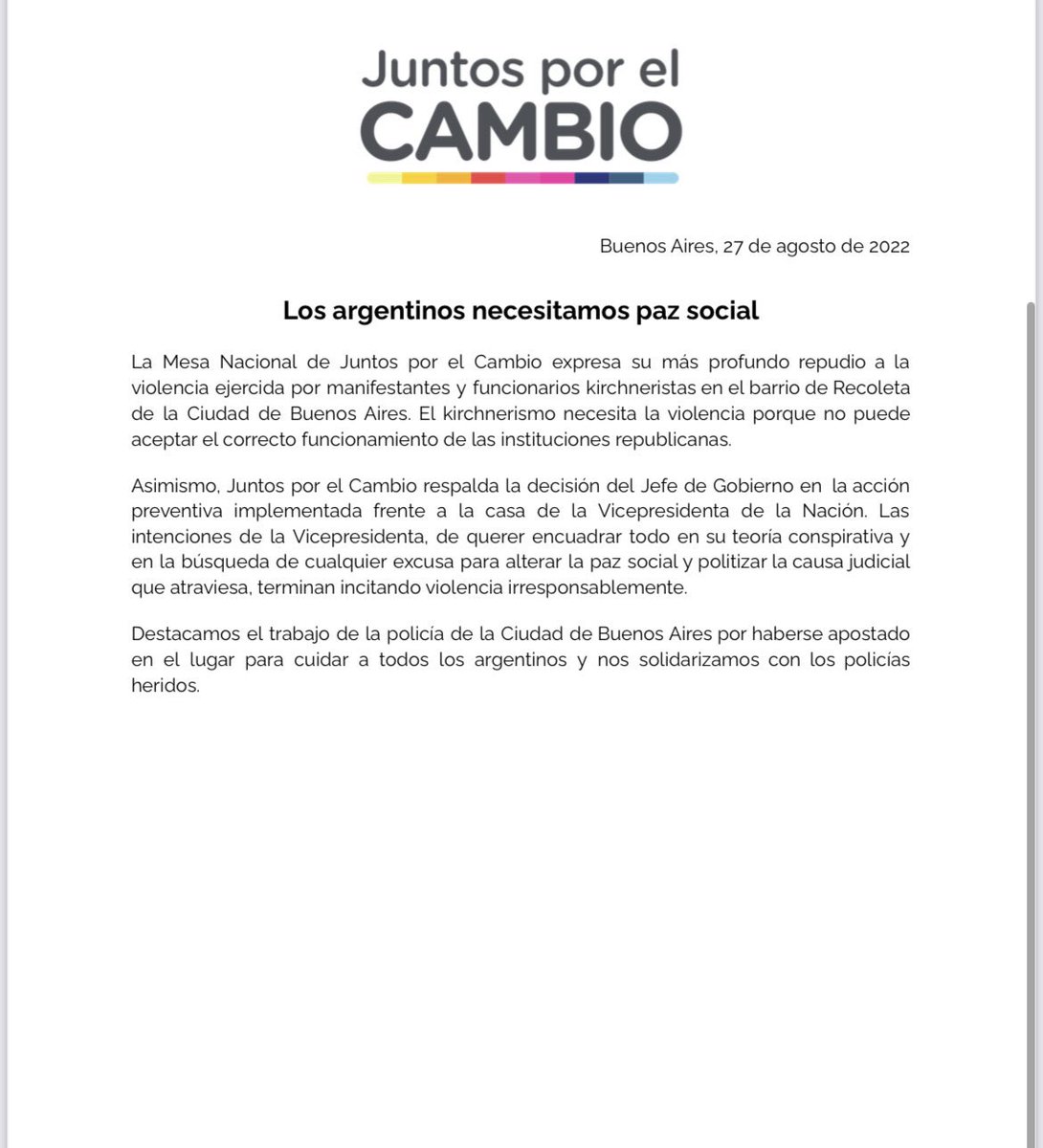 Juntos por el
CAMBIO

Buenos Aires, 27 de agosto de 2022

Los argentinos necesitamos paz social

La Mesa Nacional de Juntos por el Cambio expresa su más profundo repudio a la violencia ejercida por manifestantes y funcionarios kirchneristas en el barrio de Recoleta de la Ciudad de Buenos Aires. El kirchnerismo necesita la violencia porque no puede aceptar el correcto funcionamiento de las instituciones republicanas.

Asimismo, Juntos por el Cambio respalda la decisión del Jefe de Gobierno en la acción preventiva implementada frente a la casa de la Vicepresidenta de la Nación. Las intenciones de la Vicepresidenta, de querer encuadrar todo en su teoría conspirativa y en la búsqueda de cualquier excusa para alterar la paz social y politizar la causa judicial que atraviesa, terminan incitando violencia irresponsablemente.

Destacamos el trabajo de la policía de la Ciudad de Buenos Aires por haberse apostado en el lugar para cuidar a todos los argentinos y nos solidarizamos con los policías heridos.